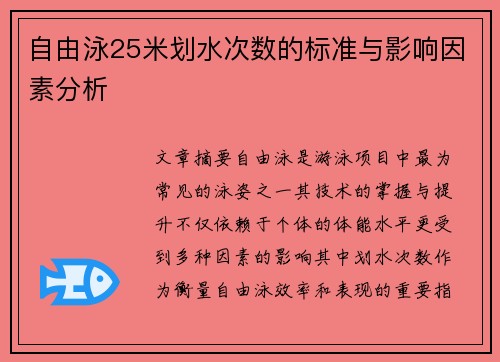 自由泳25米划水次数的标准与影响因素分析

文章摘要自由泳是游泳项目中最为常见的泳姿之一其技术的掌握与提升不仅依赖于个体的体能水平更受到多种因素的影响其中划水次数作为衡量自由泳效率和表现的重要指